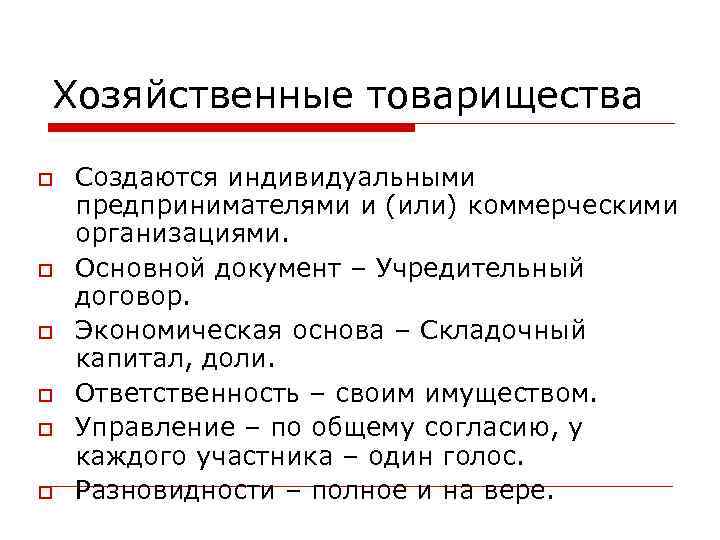 Хозяйственные товарищества

- Создаются индивидуальными предпринимателями и (или) коммерческими организациями.
- Основной документ – Учредительный договор.
- Экономическая основа – Складочный капитал, доли.
- Ответственность – своим имуществом.
- Управление – по общему согласию, у каждого участника – один голос.
- Разновидности – полное и на вере.